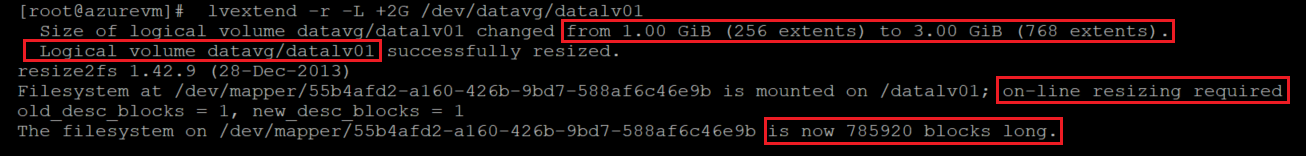 [root@azurevm]#  lvextend -r -L +2G /dev/datavg/datalv01
  Size of logical volume datavg/datalv01 changed from 1.00 GiB (256 extents) to 3.00 GiB (768 extents).
  Logical volume datavg/datalv01 successfully resized.
resize2fs 1.42.9 (28-Dec-2013)
Filesystem at /dev/mapper/55b4afd2-a160-426b-9bd7-588af6c46e9b is mounted on /datalv01; on-line resizing required
old_desc_blocks = 1, new_desc_blocks = 1
The filesystem on /dev/mapper/55b4afd2-a160-426b-9bd7-588af6c46e9b is now 785920 blocks long.